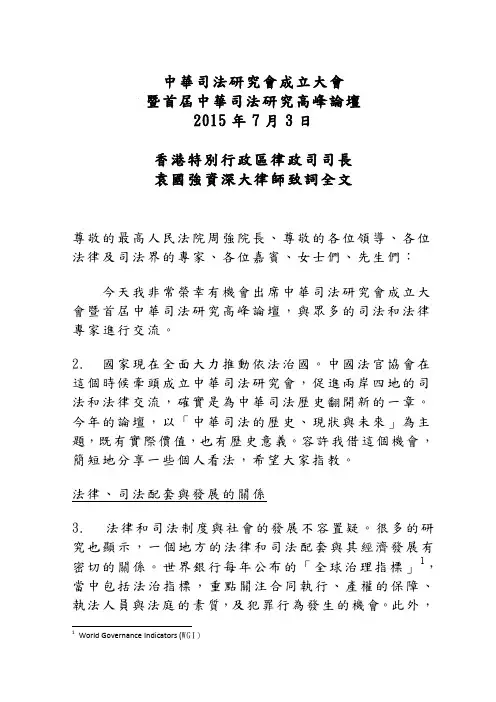 中華司法研究會成立大會
暨首屆中華司法研究高峰論壇
2015 年 7 月 3 日

香港特別行政區律政司司長
袁國強資深大律師致詞全文

尊敬的最高人民法院周強院長、尊敬的各位領導、各位法律及司法界的專家、各位嘉賓、女士們、先生們：

今天我非常榮幸有機會出席中華司法研究會成立大會暨首屆中華司法研究高峰論壇，與眾多的司法和法律專家進行交流。

2. 國家現在全面大力推動依法治國。中國法官協會在這個時候牽頭成立中華司法研究會，促進兩岸四地的司法和法律交流，確實是為中華司法歷史翻開新的一章。今年的論壇，以「中華司法的歷史、現狀與未來」為主題，既有實際價值，也有歷史意義。容許我借這個機會，簡短地分享一些個人看法，希望大家指教。

法律、司法配套與發展的關係

3. 法律和司法制度與社會的發展不容置疑。很多的研究也顯示，一個地方的法律和司法配套與其經濟發展有密切的關係。世界銀行每年公布的「全球治理指標」$^1$，當中包括法治指標，重點關注合同執行、產權的保障、執法人員與法庭的素質，及犯罪行為發生的機會。此外，

$^1$ World Governance Indicators (WGI)